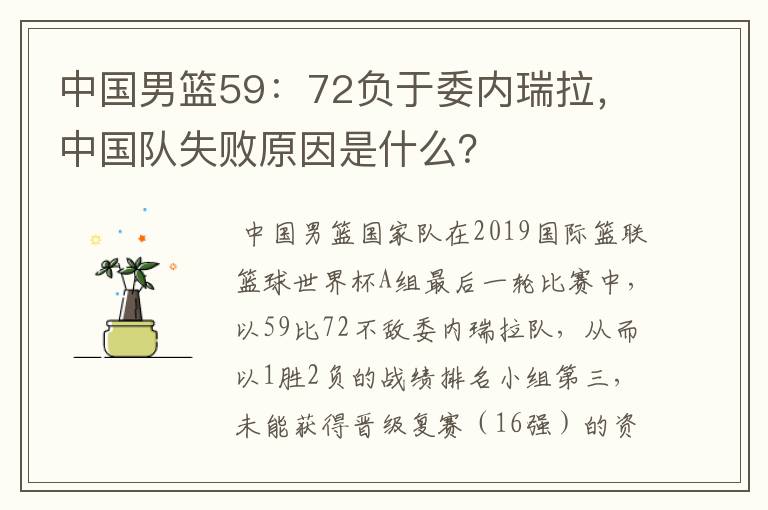 中国男篮59：72负于委内瑞拉，中国队失败原因是什么?

中国男篮国家队在2019国际篮联篮球世界杯A组最后一轮比赛中，以59比72不敌委内瑞拉队，从而以1胜2负的战绩排名小组第三，未能获得晋级复赛（16强）的资